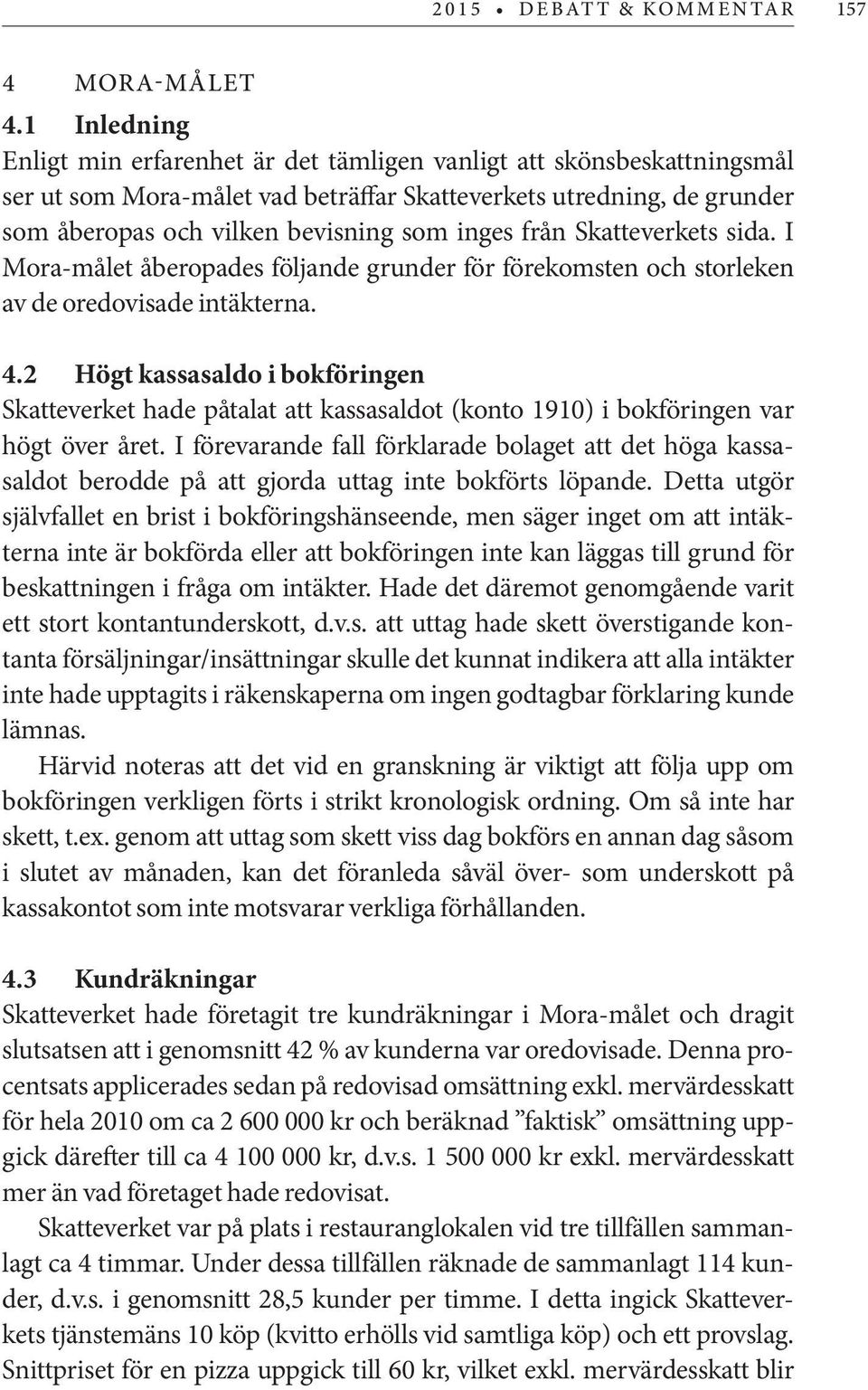 2015 • DEBATT & KOMMENTAR 157

4 MORA-MÅLET

4.1 Inledning

Enligt min erfarenhet är det tämligen vanligt att skönsbeskattningsmål ser ut som Mora-målet vad beträffar Skatteverkets utredning, de grunder som åberopas och vilken bevisning som inges från Skatteverkets sida. I Mora-målet åberopades följande grunder för förekomsten och storleken av de oredovisade intäkterna.

4.2 Högt kassasaldo i bokföringen

Skatteverket hade påtalat att kassasaldot (konto 1910) i bokföringen var högt över året. I förevarande fall förklarade bolaget att det höga kassasaldot berodde på att gjorda uttag inte bokförts löpande. Detta utgör självfallet en brist i bokföringshänseende, men säger inget om att intäkterna inte är bokförda eller att bokföringen inte kan läggas till grund för beskattningen i fråga om intäkter. Hade det däremot genomgående varit ett stort kontantunderskott, d.v.s. att uttag hade skett överstigande kontanta försäljningar/insättningar skulle det kunnat indikera att alla intäkter inte hade upptagits i räkenskaperna om ingen godtagbar förklaring kunde lämnas.

Härvid noteras att det vid en granskning är viktigt att följa upp om bokföringen verkligen förts i strikt kronologisk ordning. Om så inte har skett, t.ex. genom att uttag som skett viss dag bokförs en annan dag såsom i slutet av månaden, kan det föranleda såväl över- som underskott på kassakontot som inte motsvarar verkliga förhållanden.

4.3 Kundräkningar

Skatteverket hade företagit tre kundräkningar i Mora-målet och dragit slutsatsen att i genomsnitt 42 % av kunderna var oredovisade. Denna procentsats applicerades sedan på redovisad omsättning exkl. mervärdesskatt för hela 2010 om ca 2 600 000 kr och beräknad ”faktisk” omsättning uppgick därefter till ca 4 100 000 kr, d.v.s. 1 500 000 kr exkl. mervärdesskatt mer än vad företaget hade redovisat.

Skatteverket var på plats i restauranglokalen vid tre tillfällen sammanlagt ca 4 timmar. Under dessa tillfällen räknade de sammanlagt 114 kunder, d.v.s. i genomsnitt 28,5 kunder per timme. I detta ingick Skatteverkets tjänstemäns 10 köp (kvitto erhölls vid samtliga köp) och ett provslag. Snittpriset för en pizza uppgick till 60 kr, vilket exkl. mervärdesskatt blir